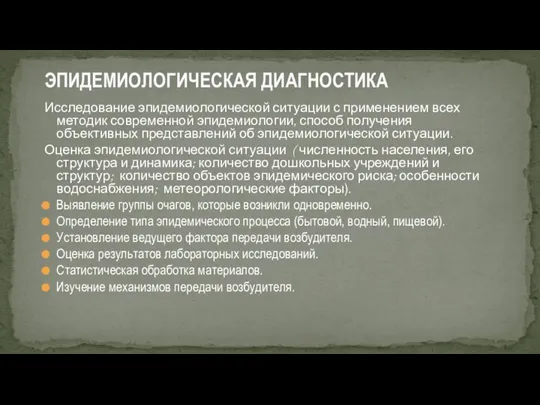 ЭПИДЕМИОЛОГИЧЕСКАЯ ДИАГНОСТИКА

Исследование эпидемиологической ситуации с применением всех методик современной эпидемиологии, способ получения объективных представлений об эпидемиологической ситуации.

Оценка эпидемиологической ситуации (численность населения, его структура и динамика; количество дошкольных учреждений и структур; количество объектов эпидемического риска; особенности водоснабжения; метеорологические факторы).

Выявление группы очагов, которые возникли одновременно.

Определение типа эпидемического процесса (бытовой, водный, пищевой).

Установление ведущего фактора передачи возбудителя.

Оценка результатов лабораторных исследований.

Статистическая обработка материалов.

Изучение механизмов передачи возбудителя.